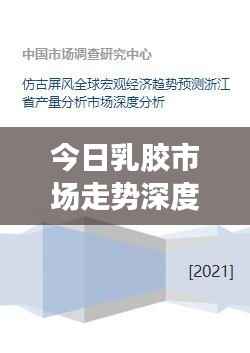 中国市场调查研究中心

仿古屏风全球宏观经济趋势预测浙江省产量分析市场深度分析

今日乳胶市场走势深度

[2021]